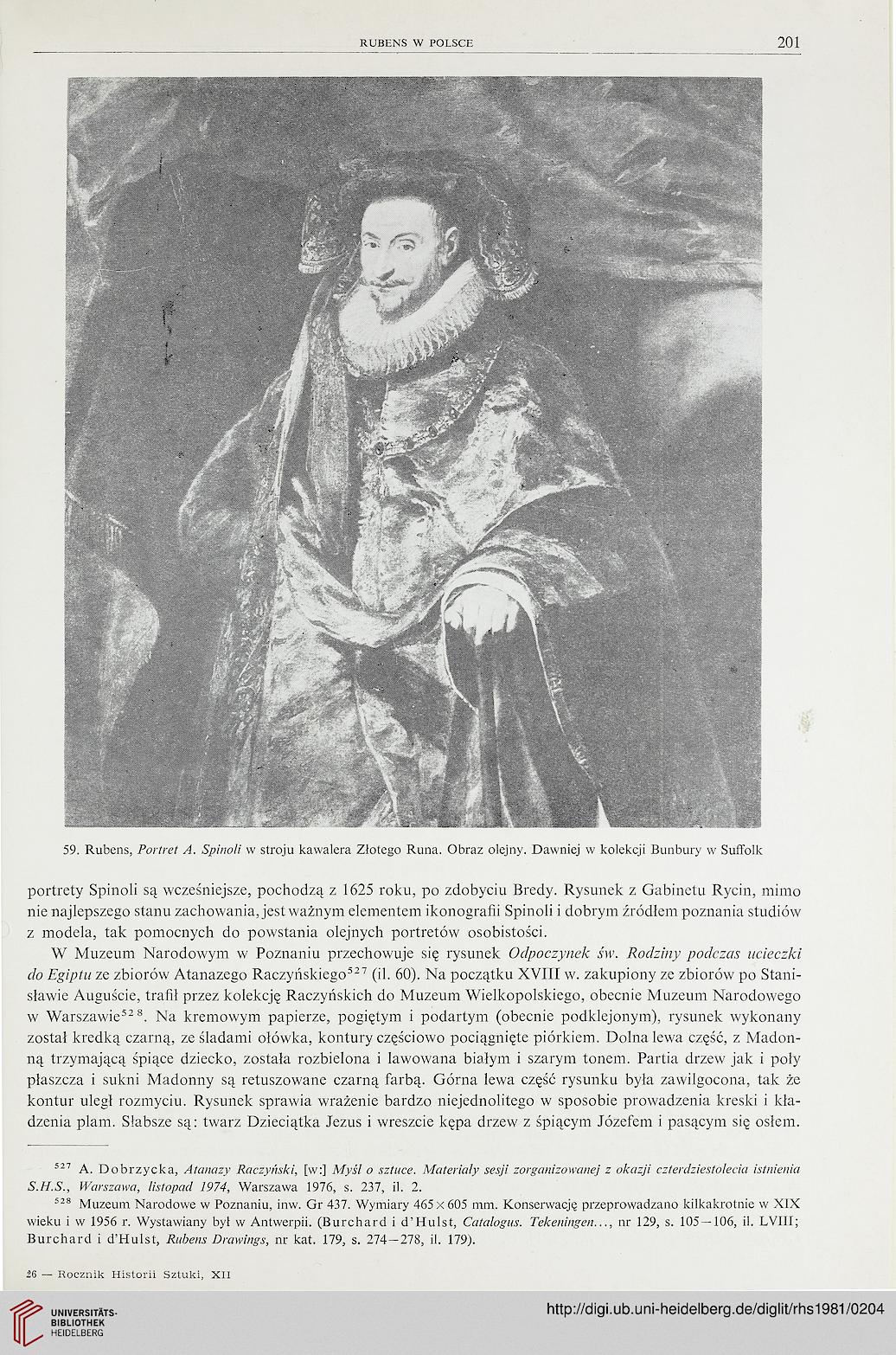 RUBENS W POLSCE

201

59. Rubens, Portret A. Spinoli w stroju kawalera Złotego Runa. Obraz olejny. Dawniej w kolekcji Bunbury w Suffolk

portrety Spinoli są wcześniejsze, pochodzą z 1625 roku, po zdobyciu Bredy. Rysunek z Gabinetu Rycin, mimo nie najlepszego stanu zachowania, jest ważnym elementem ikonografii Spinoli i dobrym źródłem poznania studiów z modela, tak pomocnych do powstania olejnych portretów osobistości.

W Muzeum Narodowym w Poznaniu przechowuje się rysunek Odpoczynek św. Rodziny podczas ucieczki do Egiptu ze zbiorów Atanazego Raczyńskiego$^{527}$ (il. 60). Na początku XVIII w. zakupiony ze zbiorów po Stanisławie Auguście, trafił przez kolekcję Raczyńskich do Muzeum Wielkopolskiego, obecnie Muzeum Narodowego w Warszawie$^{528}$. Na kremowym papierze, pogiętym i podartym (obecnie podklejonym), rysunek wykonany został kredką czarną, ze śladami ołówka, kontury częściowo pociągnięte piórkiem. Dolna lewa część, z Madonną trzymającą śpiące dziecko, została rozbielona i lawowana białym i szarym tonem. Partia drzew jak i poły płaszcza i sukni Madonny są retuszowane czarną farbą. Górna lewa część rysunku była zawilgocona, tak że kontur uległ rozmyciu. Rysunek sprawia wrażenie bardzo niejednolitego w sposobie prowadzenia kreski i kładzenia plam. Słabsze są: twarz Dzieciątka Jezus i wreszcie kępa drzew z śpiącym Józefem i pasącym się osłem.

$^{527}$ A. Dobrzycka, Atanazy Raczyński, [w:] Myśl o sztuce. Materiały sesji zorganizowanej z okazji czterdziestolecia istnienia S.H.S., Warszawa, listopad 1974, Warszawa 1976, s. 237, il. 2.

$^{528}$ Muzeum Narodowe w Poznaniu, inw. Gr 437. Wymiary 465×605 mm. Konserwację przeprowadzano kilkakrotnie w XIX wieku i w 1956 r. Wystawiany był w Antwerpii. (Burchard i d'Hulst, Catalogus. Tekeningen..., nr 129, s. 105—106, il. LVIII; Burchard i d'Hulst, Rubens Drawings, nr kat. 179, s. 274—278, il. 179).

26 — Rocznik Historii Sztuki, XII

UNIVERSITÄTS-BIBLIOTHEK HEIDELBERG

http://digi.ub.uni-heidelberg.de/diglit/rhs1981/0204